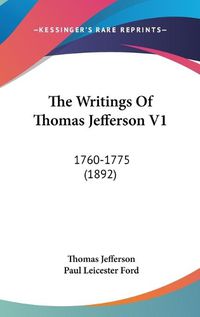 —KESSINGER'S RARE REPRINTS—

The Writings Of Thomas Jefferson V1

1760-1775
(1892)

Thomas Jefferson
Paul Leicester Ford